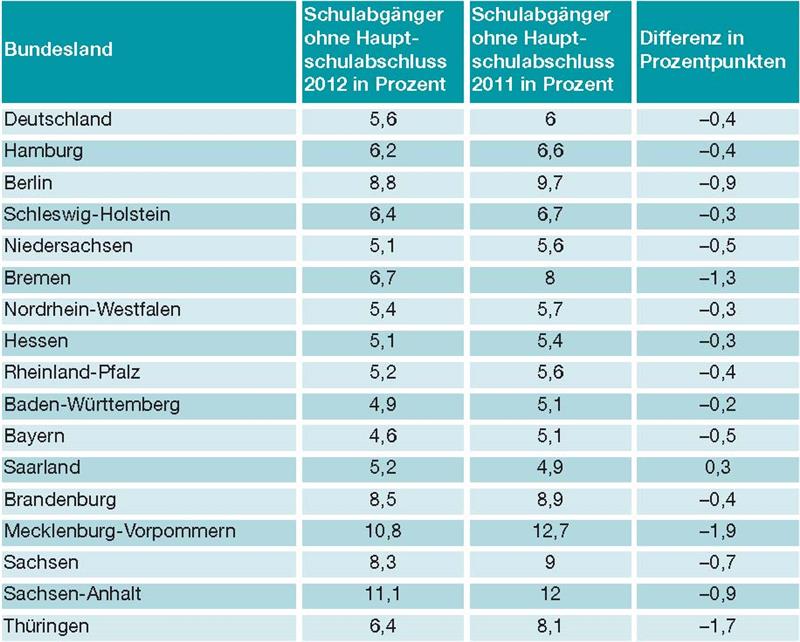 | Bundesland | Schulabgänger ohne Hauptschulabschluss 2012 in Prozent | Schulabgänger ohne Hauptschulabschluss 2011 in Prozent | Differenz in Prozentpunkten |
|---|---|---|---|
| Deutschland | 5,6 | 6 | –0,4 |
| Hamburg | 6,2 | 6,6 | –0,4 |
| Berlin | 8,8 | 9,7 | –0,9 |
| Schleswig-Holstein | 6,4 | 6,7 | –0,3 |
| Niedersachsen | 5,1 | 5,6 | –0,5 |
| Bremen | 6,7 | 8 | –1,3 |
| Nordrhein-Westfalen | 5,4 | 5,7 | –0,3 |
| Hessen | 5,1 | 5,4 | –0,3 |
| Rheinland-Pfalz | 5,2 | 5,6 | –0,4 |
| Baden-Württemberg | 4,9 | 5,1 | –0,2 |
| Bayern | 4,6 | 5,1 | –0,5 |
| Saarland | 5,2 | 4,9 | 0,3 |
| Brandenburg | 8,5 | 8,9 | –0,4 |
| Mecklenburg-Vorpommern | 10,8 | 12,7 | –1,9 |
| Sachsen | 8,3 | 9 | –0,7 |
| Sachsen-Anhalt | 11,1 | 12 | –0,9 |
| Thüringen | 6,4 | 8,1 | –1,7 |